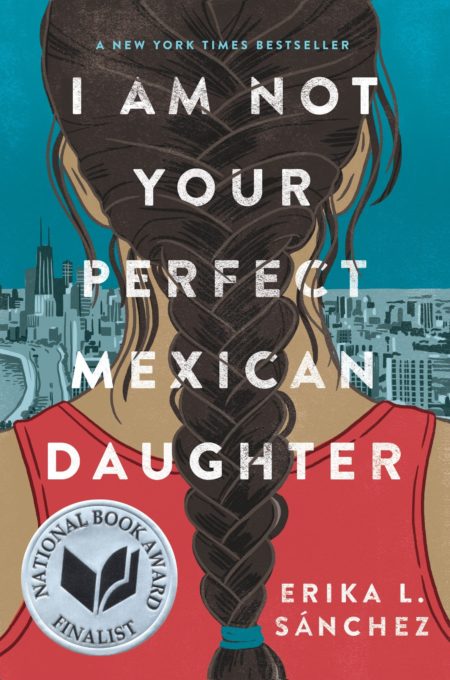 A NEW YORK TIMES BESTSELLER

I AM NOT YOUR PERFECT MEXICAN DAUGHTER

NATIONAL BOOK AWARD FINALIST

ERIKA L. SÁNCHEZ